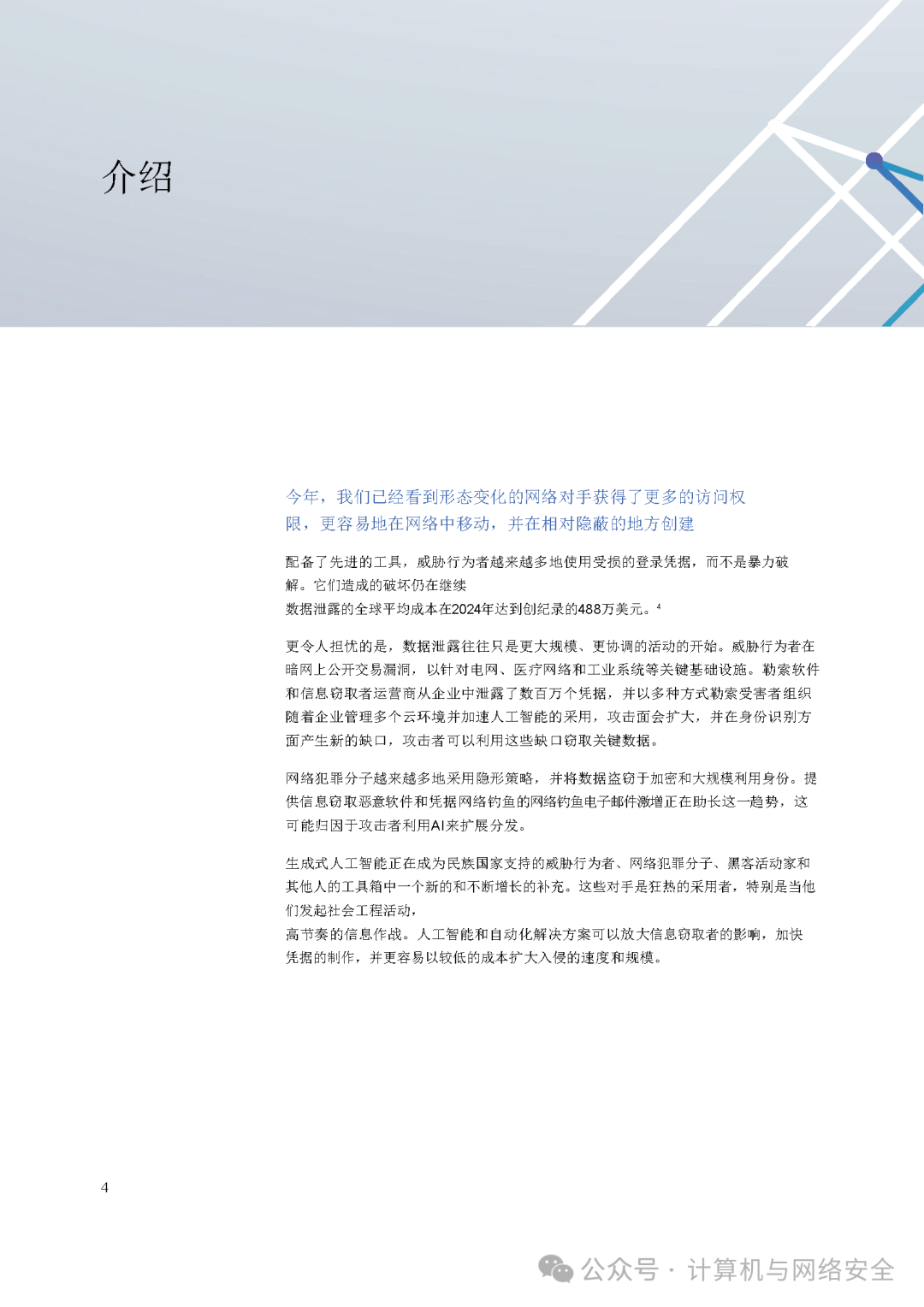 介绍

今年，我们已经看到形态变化的网络对手获得了更多的访问权限，更容易地在网络中移动，并在相对隐蔽的地方创建

配备了先进的工具，威胁行为者越来越多地使用受损的登录凭据，而不是暴力破解。它们造成的破坏仍在继续
数据泄露的全球平均成本在2024年达到创纪录的488万美元。$^4$

更令人担忧的是，数据泄露往往只是更大规模、更协调的活动的开始。威胁行为者在暗网上公开交易漏洞，以针对电网、医疗网络和工业系统等关键基础设施。勒索软件和信息窃取者运营商从企业中泄露了数百万个凭据，并以多种方式勒索受害者组织随着企业管理多个云环境并加速人工智能的采用，攻击面会扩大，并在身份识别方面产生新的缺口，攻击者可以利用这些缺口窃取关键数据。

网络犯罪分子越来越多地采用隐形策略，并将数据盗窃于加密和大规模利用身份。提供信息窃取恶意软件和凭据网络钓鱼的网络钓鱼电子邮件激增正在助长这一趋势，这可能归因于攻击者利用AI来扩展分发。

生成式人工智能正在成为民族国家支持的威胁行为者、网络犯罪分子、黑客活动家和其他人的工具箱中一个新的和不断增长的补充。这些对手是狂热的采用者，特别是当他们发起社会工程活动，
高节奏的信息作战。人工智能和自动化解决方案可以放大信息窃取者的影响，加快凭据的制作，并更容易以较低的成本扩大入侵的速度和规模。

4

公众号 · 计算机与网络安全